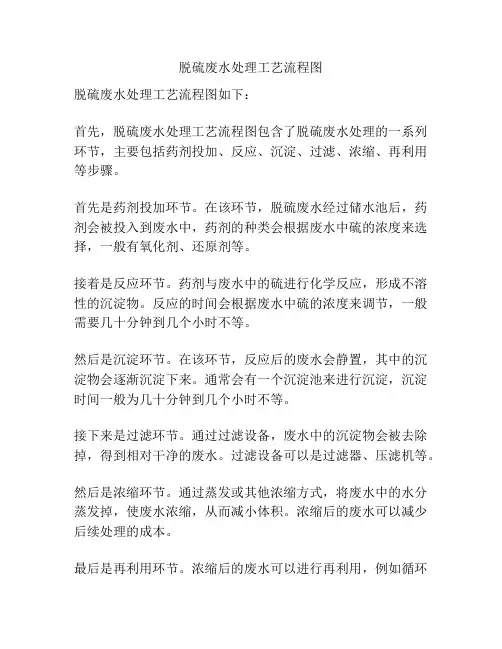 脱硫废水处理工艺流程图

脱硫废水处理工艺流程图如下：

首先，脱硫废水处理工艺流程图包含了脱硫废水处理的一系列环节，主要包括药剂投加、反应、沉淀、过滤、浓缩、再利用等步骤。

首先是药剂投加环节。在该环节，脱硫废水经过储水池后，药剂会被投入到废水中，药剂的种类会根据废水中硫的浓度来选择，一般有氧化剂、还原剂等。

接着是反应环节。药剂与废水中的硫进行化学反应，形成不溶性的沉淀物。反应的时间会根据废水中硫的浓度来调节，一般需要几十分钟到几个小时不等。

然后是沉淀环节。在该环节，反应后的废水会静置，其中的沉淀物会逐渐沉淀下来。通常会有一个沉淀池来进行沉淀，沉淀时间一般为几十分钟到几个小时不等。

接下来是过滤环节。通过过滤设备，废水中的沉淀物会被去除掉，得到相对干净的废水。过滤设备可以是过滤器、压滤机等。

然后是浓缩环节。通过蒸发或其他浓缩方式，将废水中的水分蒸发掉，使废水浓缩，从而减小体积。浓缩后的废水可以减少后续处理的成本。

最后是再利用环节。浓缩后的废水可以进行再利用，例如循环